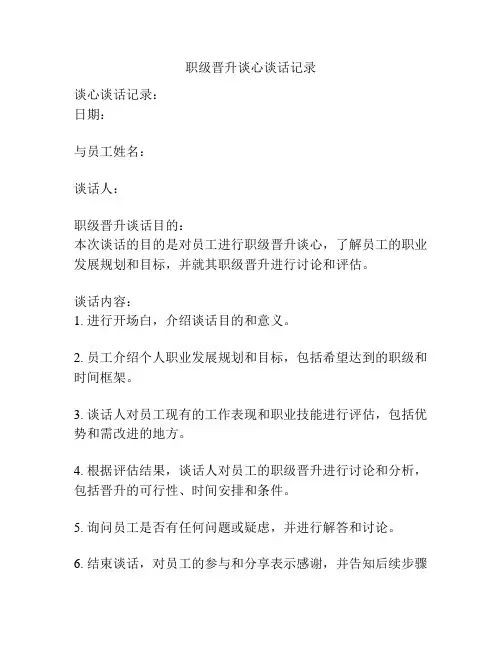 职级晋升谈心谈话记录

谈心谈话记录：
日期：

与员工姓名：

谈话人：

职级晋升谈话目的：
本次谈话的目的是对员工进行职级晋升谈心，了解员工的职业发展规划和目标，并就其职级晋升进行讨论和评估。

谈话内容：
1. 进行开场白，介绍谈话目的和意义。

2. 员工介绍个人职业发展规划和目标，包括希望达到的职级和时间框架。

3. 谈话人对员工现有的工作表现和职业技能进行评估，包括优势和需改进的地方。

4. 根据评估结果，谈话人对员工的职级晋升进行讨论和分析，包括晋升的可行性、时间安排和条件。

5. 询问员工是否有任何问题或疑虑，并进行解答和讨论。

6. 结束谈话，对员工的参与和分享表示感谢，并告知后续步骤